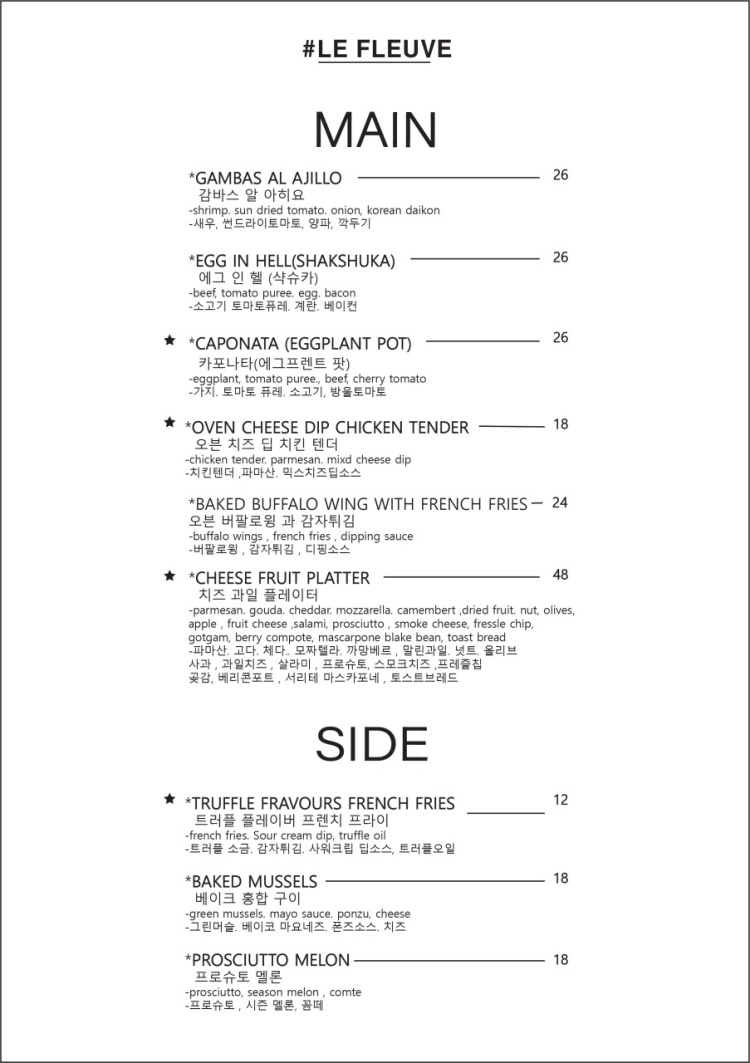 #LE FLEUVE

MAIN

*GAMBAS AL AJILLO 26
감바스 알 아히요
-shrimp. sun dried tomato. onion, korean daikon
-새우, 썬드라이토마토, 양파, 깍두기

*EGG IN HELL(SHAKSHUKA) 26
에그 인 헬 (샥슈카)
-beef, tomato puree. egg. bacon
-소고기 토마토퓨레. 계란. 베이컨

★ *CAPONATA (EGGPLANT POT) 26
카포나타(에그프렌트 팟)
-eggplant, tomato puree., beef, cherry tomato
-가지. 토마토 퓨레. 소고기, 방울토마토

★ *OVEN CHEESE DIP CHICKEN TENDER 18
오븐 치즈 딥 치킨 텐더
-chicken tender. parmesan. mixd cheese dip
-치킨텐더 ,파마산. 믹스치즈딥소스

*BAKED BUFFALO WING WITH FRENCH FRIES 24
오븐 버팔로윙 과 감자튀김
-buffalo wings , french fries , dipping sauce
-버팔로윙 , 감자튀김 , 디핑소스

★ *CHEESE FRUIT PLATTER 48
치즈 과일 플레이터
-parmesan. gouda. cheddar. mozzarella. camembert ,dried fruit. nut, olives, apple , fruit cheese ,salami, prosciutto , smoke cheese, fressle chip, gotgam, berry compote, mascarpone blake bean, toast bread
-파마산. 고다. 체다.. 모짜렐라. 까망베르 , 말린과일. 넛트. 올리브 사과 , 과일치즈 , 살라미 , 프로슈토, 스모크치즈 ,프레즐칩 곶감, 베리콘포트 , 서리테 마스카포네 , 토스트브레드

SIDE

★ *TRUFFLE FRAVOURS FRENCH FRIES 12
트러플 플레이버 프렌치 프라이
-french fries. Sour cream dip, truffle oil
-트러플 소금. 감자튀김. 사워크림 딥소스, 트러플오일

*BAKED MUSSELS 18
베이크 홍합 구이
-green mussels. mayo sauce. ponzu, cheese
-그린머슬. 베이코 마요네즈. 폰즈소스. 치즈

*PROSCIUTTO MELON 18
프로슈토 멜론
-prosciutto, season melon , comte
-프로슈토 , 시즌 멜론, 꼼떼